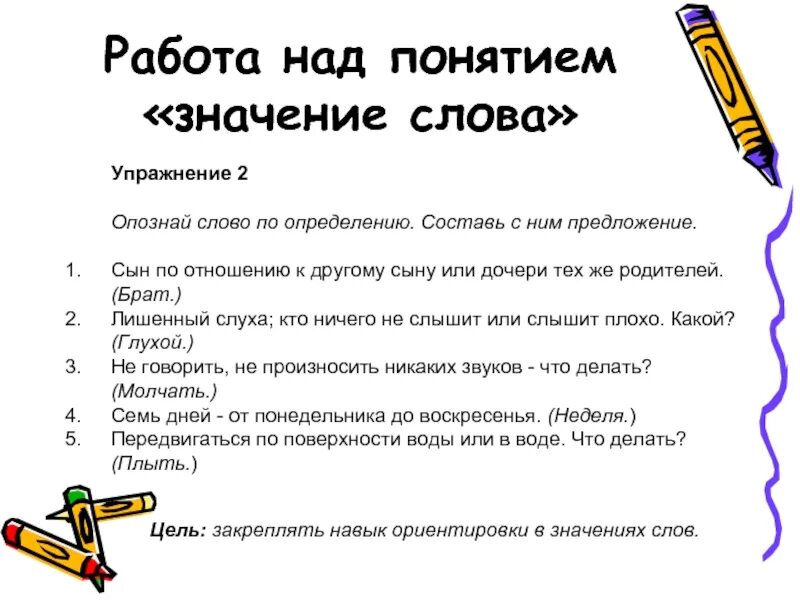 Работа над понятием «значение слова»

Упражнение 2

Опознай слово по определению. Составь с ним предложение.

1. Сын по отношению к другому сыну или дочери тех же родителей. (Брат.)
2. Лишенный слуха; кто ничего не слышит или слышит плохо. Какой? (Глухой.)
3. Не говорить, не произносить никаких звуков - что делать? (Молчать.)
4. Семь дней - от понедельника до воскресенья. (Неделя.)
5. Передвигаться по поверхности воды или в воде. Что делать? (Плыть.)

Цель: закреплять навык ориентировки в значениях слов.